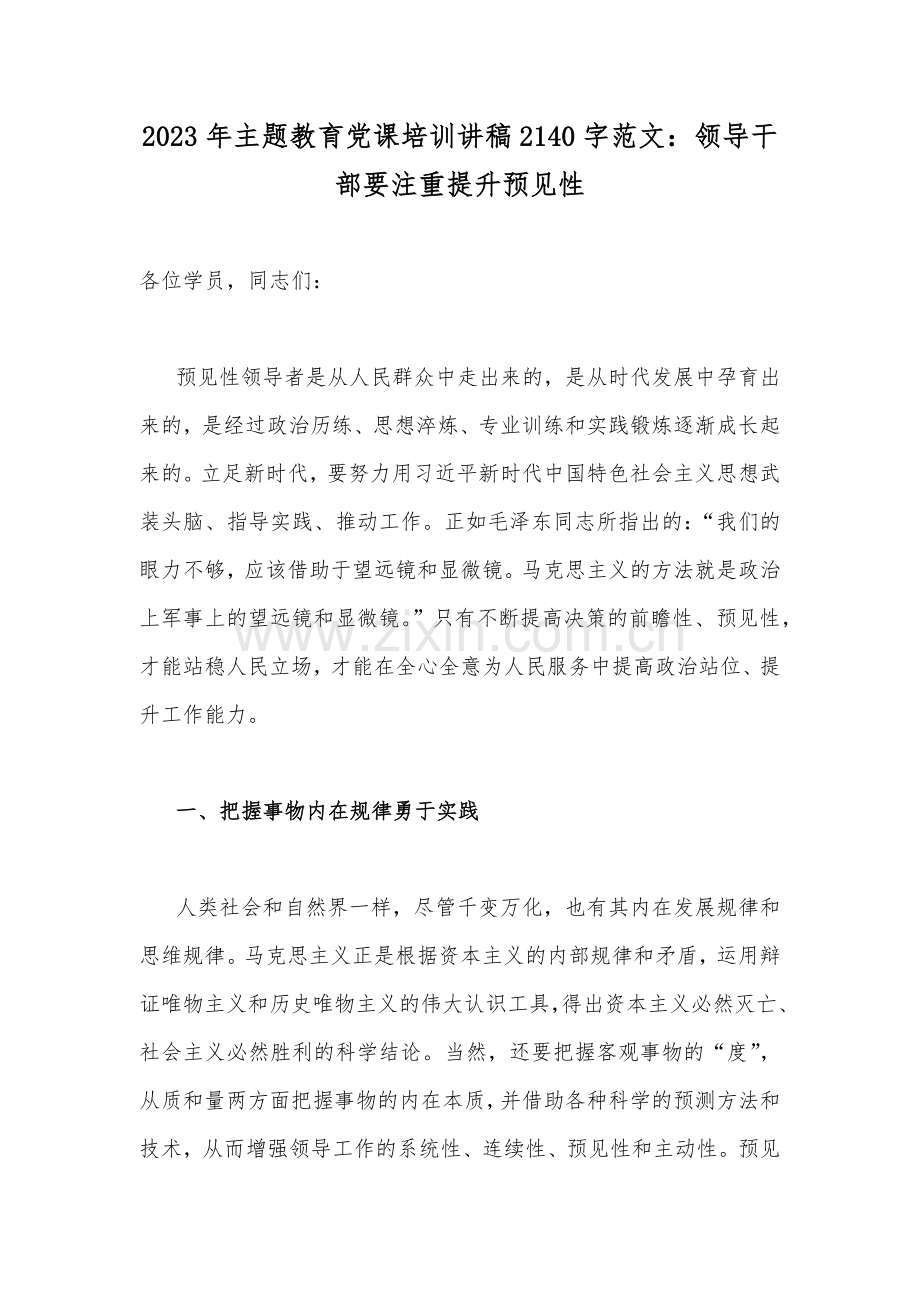 2023年主题教育党课培训讲稿2140字范文：领导干部要注重提升预见性

各位学员，同志们：

预见性领导者是从人民群众中走出来的，是从时代发展中孕育出来的，是经过政治历练、思想淬炼、专业训练和实践锻炼逐渐成长起来的。立足新时代，要努力用习近平新时代中国特色社会主义思想武装头脑、指导实践、推动工作。正如毛泽东同志所指出的：“我们的眼力不够，应该借助于望远镜和显微镜。马克思主义的方法就是政治上军事上的望远镜和显微镜。”只有不断提高决策的前瞻性、预见性，才能站稳人民立场，才能在全心全意为人民服务中提高政治站位、提升工作能力。

一、把握事物内在规律勇于实践

人类社会和自然界一样，尽管千变万化，也有其内在发展规律和思维规律。马克思主义正是根据资本主义的内部规律和矛盾，运用辩证唯物主义和历史唯物主义的伟大认识工具，得出资本主义必然灭亡、社会主义必然胜利的科学结论。当然，还要把握客观事物的“度”，从质和量两方面把握事物的内在本质，并借助各种科学的预测方法和技术，从而增强领导工作的系统性、连续性、预见性和主动性。预见

www.zixin.com.cn